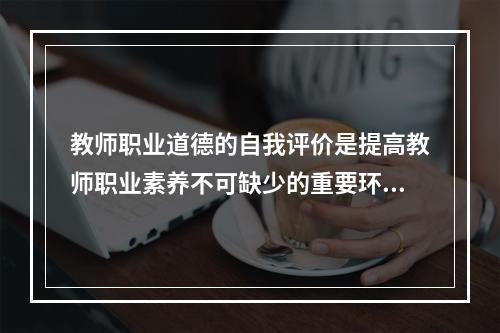 教师职业道德的自我评价是提高教师职业素养不可缺少的重要环...